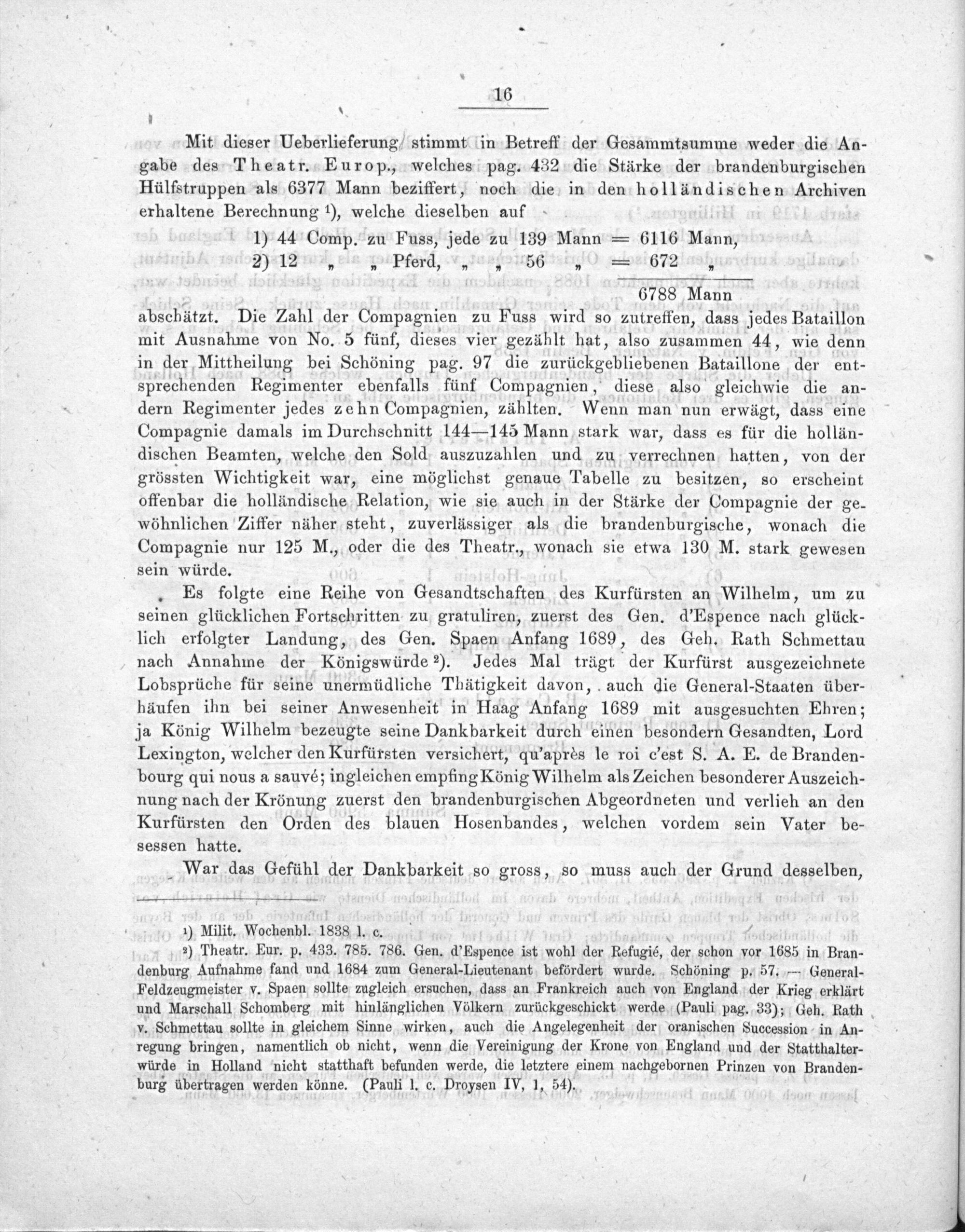 16

Mit dieser Ueberlieferung stimmt in Betreff der Gesammtsumme weder die Angabe des Theatr. Europ., welches pag. 432 die Stärke der brandenburgischen Hülfstruppen als 6377 Mann beziffert, noch die in den holländischen Archiven erhaltene Berechnung ¹), welche dieselben auf

1) 44 Comp. zu Fuss, jede zu 139 Mann = 6116 Mann,
2) 12 „ „ Pferd, „ „ 56 „ = 672 „
6788 Mann

abschätzt. Die Zahl der Compagnien zu Fuss wird so zutreffen, dass jedes Bataillon mit Ausnahme von No. 5 fünf, dieses vier gezählt hat, also zusammen 44, wie denn in der Mittheilung bei Schöning pag. 97 die zurückgebliebenen Bataillone der entsprechenden Regimenter ebenfalls fünf Compagnien, diese also gleichwie die andern Regimenter jedes zehn Compagnien, zählten. Wenn man nun erwägt, dass eine Compagnie damals im Durchschnitt 144—145 Mann stark war, dass es für die holländischen Beamten, welche den Sold auszuzahlen und zu verrechnen hatten, von der grössten Wichtigkeit war, eine möglichst genaue Tabelle zu besitzen, so erscheint offenbar die holländische Relation, wie sie auch in der Stärke der Compagnie der gewöhnlichen Ziffer näher steht, zuverlässiger als die brandenburgische, wonach die Compagnie nur 125 M., oder die des Theatr., wonach sie etwa 130 M. stark gewesen sein würde.

Es folgte eine Reihe von Gesandtschaften des Kurfürsten an Wilhelm, um zu seinen glücklichen Fortschritten zu gratuliren, zuerst des Gen. d'Espence nach glücklich erfolgter Landung, des Gen. Spaen Anfang 1689, des Geh. Rath Schmettau nach Annahme der Königswürde ²). Jedes Mal trägt der Kurfürst ausgezeichnete Lobsprüche für seine unermüdliche Thätigkeit davon, auch die General-Staaten überhäufen ihn bei seiner Anwesenheit in Haag Anfang 1689 mit ausgesuchten Ehren; ja König Wilhelm bezeugte seine Dankbarkeit durch einen besondern Gesandten, Lord Lexington, welcher den Kurfürsten versichert, qu'après le roi c'est S. A. E. de Brandenbourg qui nous a sauvé; ingleichen empfing König Wilhelm als Zeichen besonderer Auszeichnung nach der Krönung zuerst den brandenburgischen Abgeordneten und verlieh an den Kurfürsten den Orden des blauen Hosenbandes, welchen vordem sein Vater besessen hatte.

War das Gefühl der Dankbarkeit so gross, so muss auch der Grund desselben,

¹) Milit. Wochenbl. 1838 l. c.
²) Theatr. Eur. p. 433. 785. 786. Gen. d'Espence ist wohl der Refugié, der schon vor 1685 in Brandenburg Aufnahme fand und 1684 zum General-Lieutenant befördert wurde. Schöning p. 57. — General-Feldzeugmeister v. Spaen sollte zugleich ersuchen, dass an Frankreich auch von England der Krieg erklärt und Marschall Schomberg mit hinlänglichen Völkern zurückgeschickt werde (Pauli pag. 33); Geh. Rath v. Schmettau sollte in gleichem Sinne wirken, auch die Angelegenheit der oranischen Succession in Anregung bringen, namentlich ob nicht, wenn die Vereinigung der Krone von England und der Statthalterwürde in Holland nicht statthaft befunden werde, die letztere einem nachgebornen Prinzen von Brandenburg übertragen werden könne. (Pauli l. c. Droysen IV, 1, 54).